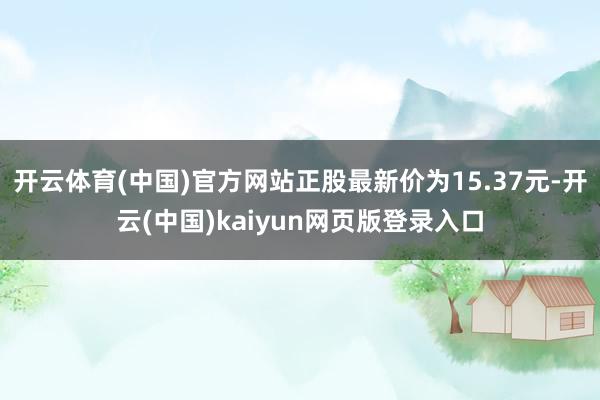 开云体育(中国)官方网站正股最新价为15.37元-开云(中国)kaiyun网页版登录入口